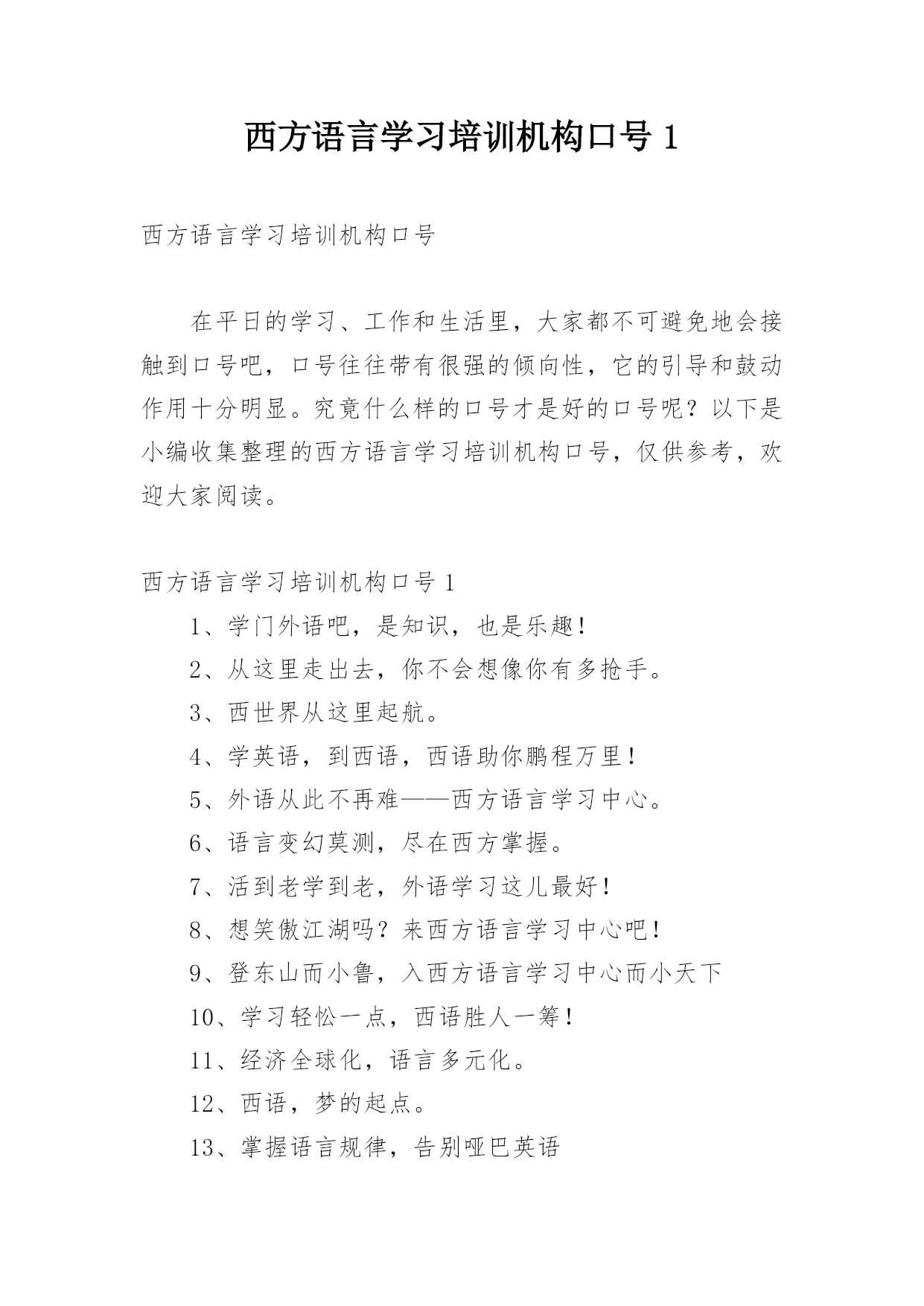 西方语言学习培训机构口号 1

西方语言学习培训机构口号

在平日的学习、工作和生活里，大家都不可避免地会接触到口号吧，口号往往带有很强的倾向性，它的引导和鼓动作用十分明显。究竟什么样的口号才是好的口号呢？以下是小编收集整理的西方语言学习培训机构口号，仅供参考，欢迎大家阅读。

西方语言学习培训机构口号 1

1、学门外语吧，是知识，也是乐趣！

2、从这里走出去，你不会想像你有多抢手。

3、西世界从这里起航。

4、学英语，到西语，西语助你鹏程万里！

5、外语从此不再难——西方语言学习中心。

6、语言变幻莫测，尽在西方掌握。

7、活到老学到老，外语学习这儿最好！

8、想笑傲江湖吗？来西方语言学习中心吧！

9、登东山而小鲁，入西方语言学习中心而小天下

10、学习轻松一点，西语胜人一筹！

11、经济全球化，语言多元化。

12、西语，梦的起点。

13、掌握语言规律，告别哑巴英语